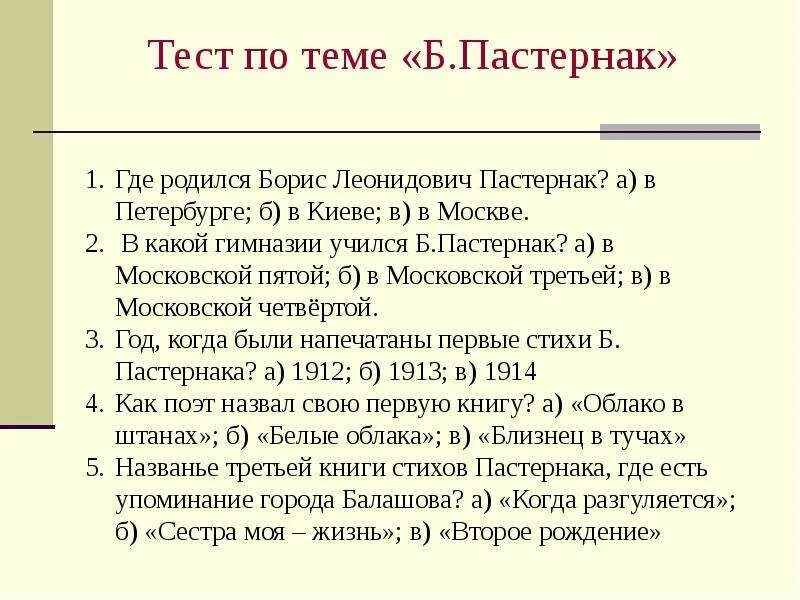 Тест по теме «Б.Пастернак»

1. Где родился Борис Леонидович Пастернак? а) в Петербурге; б) в Киеве; в) в Москве.
2. В какой гимназии учился Б.Пастернак? а) в Московской пятой; б) в Московской третьей; в) в Московской четвёртой.
3. Год, когда были напечатаны первые стихи Б. Пастернака? а) 1912; б) 1913; в) 1914
4. Как поэт назвал свою первую книгу? а) «Облако в штанах»; б) «Белые облака»; в) «Близнец в тучах»
5. Названье третьей книги стихов Пастернака, где есть упоминание города Балашова? а) «Когда разгуляется»; б) «Сестра моя – жизнь»; в) «Второе рождение»